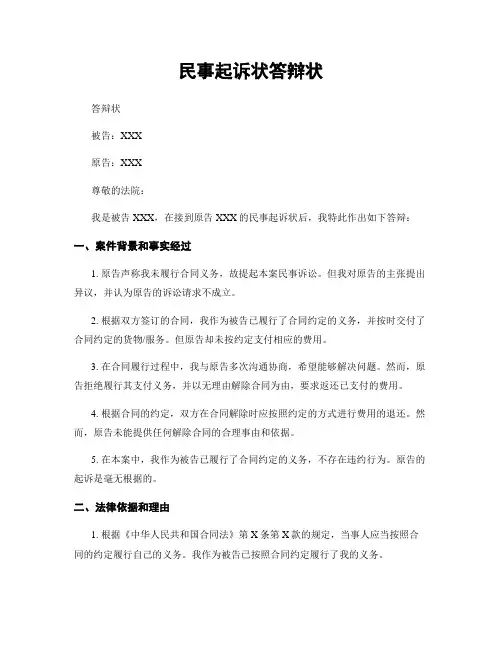 民事起诉状答辩状

答辩状

被告：XXX

原告：XXX

尊敬的法院：

我是被告 XXX，在接到原告 XXX 的民事起诉状后，我特此作出如下答辩：

一、案件背景和事实经过

1. 原告声称我未履行合同义务，故提起本案民事诉讼。但我对原告的主张提出异议，并认为原告的诉讼请求不成立。

2. 根据双方签订的合同，我作为被告已履行了合同约定的义务，并按时交付了合同约定的货物/服务。但原告却未按约定支付相应的费用。

3. 在合同履行过程中，我与原告多次沟通协商，希望能够解决问题。然而，原告拒绝履行其支付义务，并以无理由解除合同为由，要求返还已支付的费用。

4. 根据合同的约定，双方在合同解除时应按照约定的方式进行费用的退还。然而，原告未能提供任何解除合同的合理事由和依据。

5. 在本案中，我作为被告已履行了合同约定的义务，不存在违约行为。原告的起诉是毫无根据的。

二、法律依据和理由

1. 根据《中华人民共和国合同法》第 X 条第 X 款的规定，当事人应当按照合同的约定履行自己的义务。我作为被告已按照合同约定履行了我的义务。